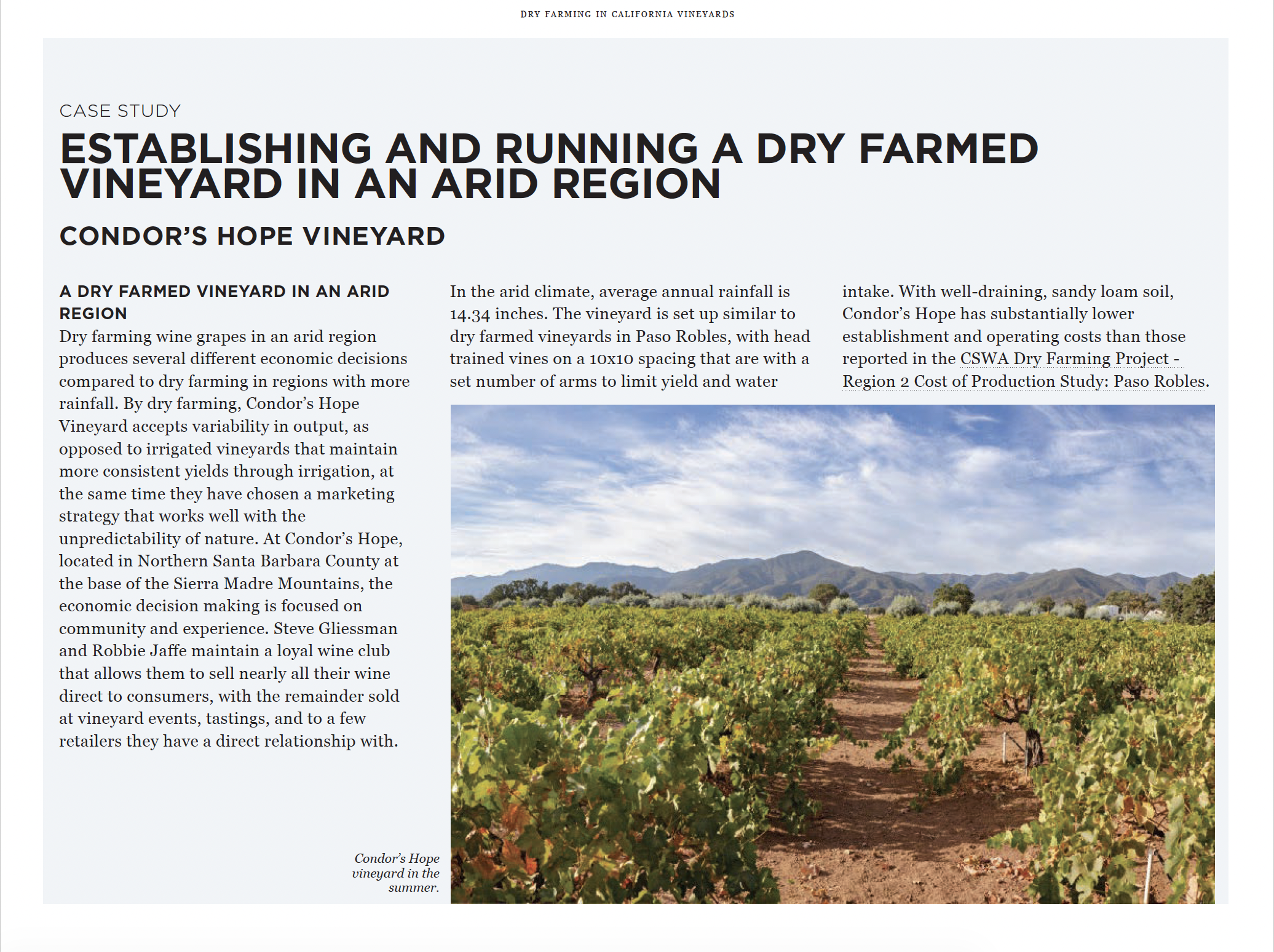 DRY FARMING IN CALIFORNIA VINEYARDS

CASE STUDY

ESTABLISHING AND RUNNING A DRY FARMED VINEYARD IN AN ARID REGION

CONDOR'S HOPE VINEYARD

A DRY FARMED VINEYARD IN AN ARID REGION

Dry farming wine grapes in an arid region produces several different economic decisions compared to dry farming in regions with more rainfall. By dry farming, Condor's Hope Vineyard accepts variability in output, as opposed to irrigated vineyards that maintain more consistent yields through irrigation, at the same time they have chosen a marketing strategy that works well with the unpredictability of nature. At Condor's Hope, located in Northern Santa Barbara County at the base of the Sierra Madre Mountains, the economic decision making is focused on community and experience. Steve Gliessman and Robbie Jaffe maintain a loyal wine club that allows them to sell nearly all their wine direct to consumers, with the remainder sold at vineyard events, tastings, and to a few retailers they have a direct relationship with.

In the arid climate, average annual rainfall is 14.34 inches. The vineyard is set up similar to dry farmed vineyards in Paso Robles, with head trained vines on a 10x10 spacing that are with a set number of arms to limit yield and water intake. With well-draining, sandy loam soil, Condor's Hope has substantially lower establishment and operating costs than those reported in the CSWA Dry Farming Project - Region 2 Cost of Production Study: Paso Robles.

Condor's Hope vineyard in the summer.